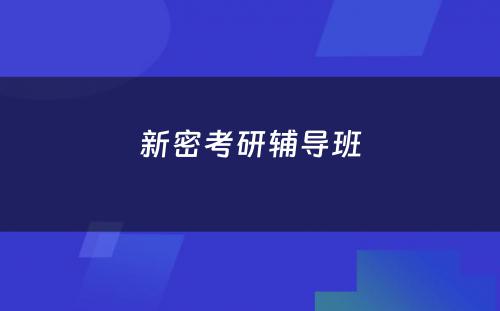 新密考研辅导班